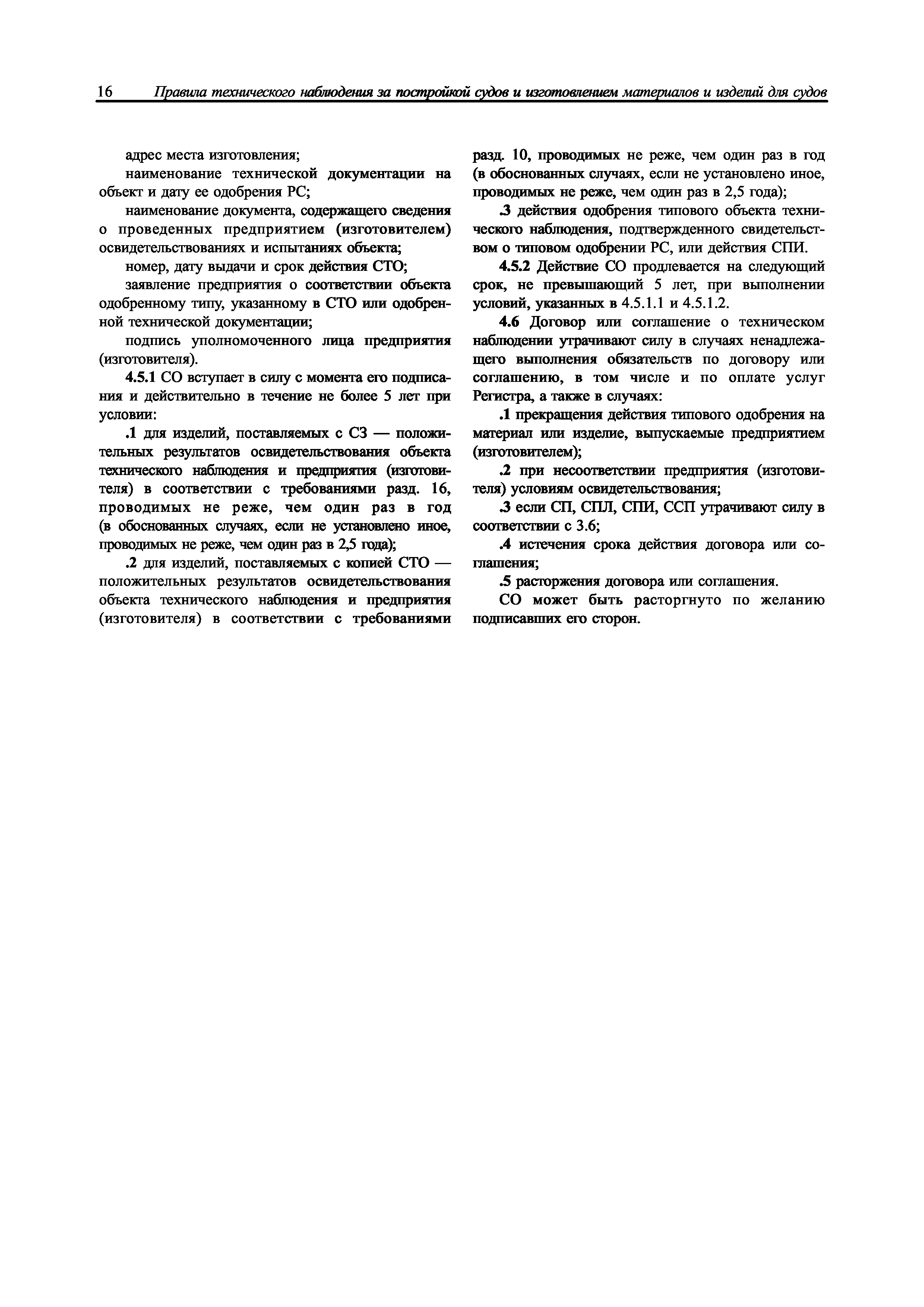 16 Правила технического наблюдения за постройкой судов и изготовлением материалов и изделий для судов

адрес места изготовления;

наименование технической документации на объект и дату ее одобрения РС;

наименование документа, содержащего сведения о проведенных предприятием (изготовителем) освидетельствованиях и испытаниях объекта;

номер, дату выдачи и срок действия СТО;

заявление предприятия о соответствии объекта одобренному типу, указанному в СТО или одобренной технической документации;

подпись уполномоченного лица предприятия (изготовителя).

4.5.1 СО вступает в силу с момента его подписания и действительно в течение не более 5 лет при условии:

.1 для изделий, поставляемых с СЗ — положительных результатов освидетельствования объекта технического наблюдения и предприятия (изготовителя) в соответствии с требованиями разд. 16, проводимых не реже, чем один раз в год (в обоснованных случаях, если не установлено иное, проводимых не реже, чем один раз в 2,5 года);

.2 для изделий, поставляемых с копией СТО — положительных результатов освидетельствования объекта технического наблюдения и предприятия (изготовителя) в соответствии с требованиями разд. 10, проводимых не реже, чем один раз в год (в обоснованных случаях, если не установлено иное, проводимых не реже, чем один раз в 2,5 года);

.3 действия одобрения типового объекта технического наблюдения, подтвержденного свидетельством о типовом одобрении РС, или действия СПИ.

4.5.2 Действие СО продлевается на следующий срок, не превышающий 5 лет, при выполнении условий, указанных в 4.5.1.1 и 4.5.1.2.

4.6 Договор или соглашение о техническом наблюдении утрачивают силу в случаях ненадлежащего выполнения обязательств по договору или соглашению, в том числе и по оплате услуг Регистра, а также в случаях:

.1 прекращения действия типового одобрения на материал или изделие, выпускаемые предприятием (изготовителем);

.2 при несоответствии предприятия (изготовителя) условиям освидетельствования;

.3 если СП, СПЛ, СПИ, ССП утрачивают силу в соответствии с 3.6;

.4 истечения срока действия договора или соглашения;

.5 расторжения договора или соглашения.

СО может быть расторгнуто по желанию подписавших его сторон.